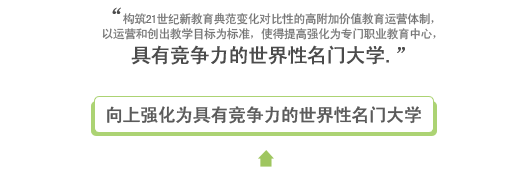 “构筑21世纪新教育典范变化对比性的高附加价值教育运营体制，以运营和创出教学目标为标准，使得提高强化为专门职业教育中心，具有竞争力的世界性名门大学.”

向上强化为具有竞争力的世界性名门大学